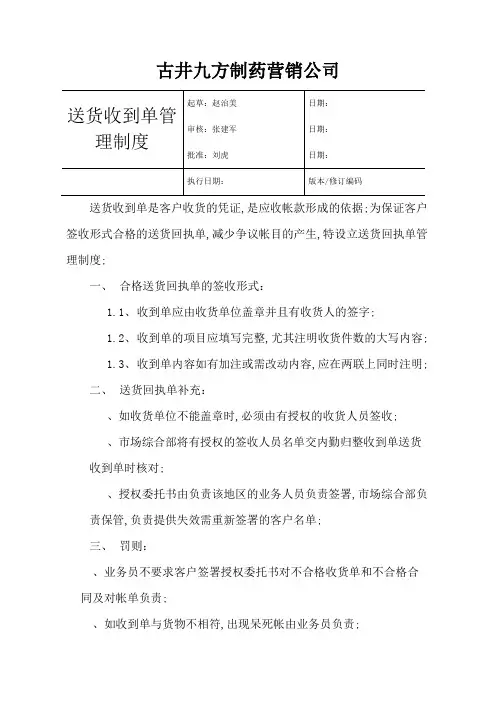 古井九方制药营销公司

| 送货收到单管理制度 | 起草：赵治美 | 日期： |
|---|---|---|
| | 审核：张建军 | 日期： |
| | 批准：刘虎 | 日期： |
| | 执行日期： | 版本/修订编码 |

送货收到单是客户收货的凭证，是应收帐款形成的依据；为保证客户签收形式合格的送货回执单，减少争议帐目的产生，特设立送货回执单管理制度：

一、 合格送货回执单的签收形式：

1.1、收到单应由收货单位盖章并且有收货人的签字；

1.2、收到单的项目应填写完整，尤其注明收货件数的大写内容；

1.3、收到单内容如有加注或需改动内容，应在两联上同时注明；

二、 送货回执单补充：

、如收货单位不能盖章时，必须由有授权的收货人员签收；

、市场综合部将有授权的签收人员名单交内勤归整收到单送货收到单时核对；

、授权委托书由负责该地区的业务人员负责签署，市场综合部负责保管，负责提供失效需重新签署的客户名单；

三、 罚则：

、业务员不要求客户签署授权委托书对不合格收货单和不合格合同及对帐单负责；

、如收到单与货物不相符，出现呆死帐由业务员负责；